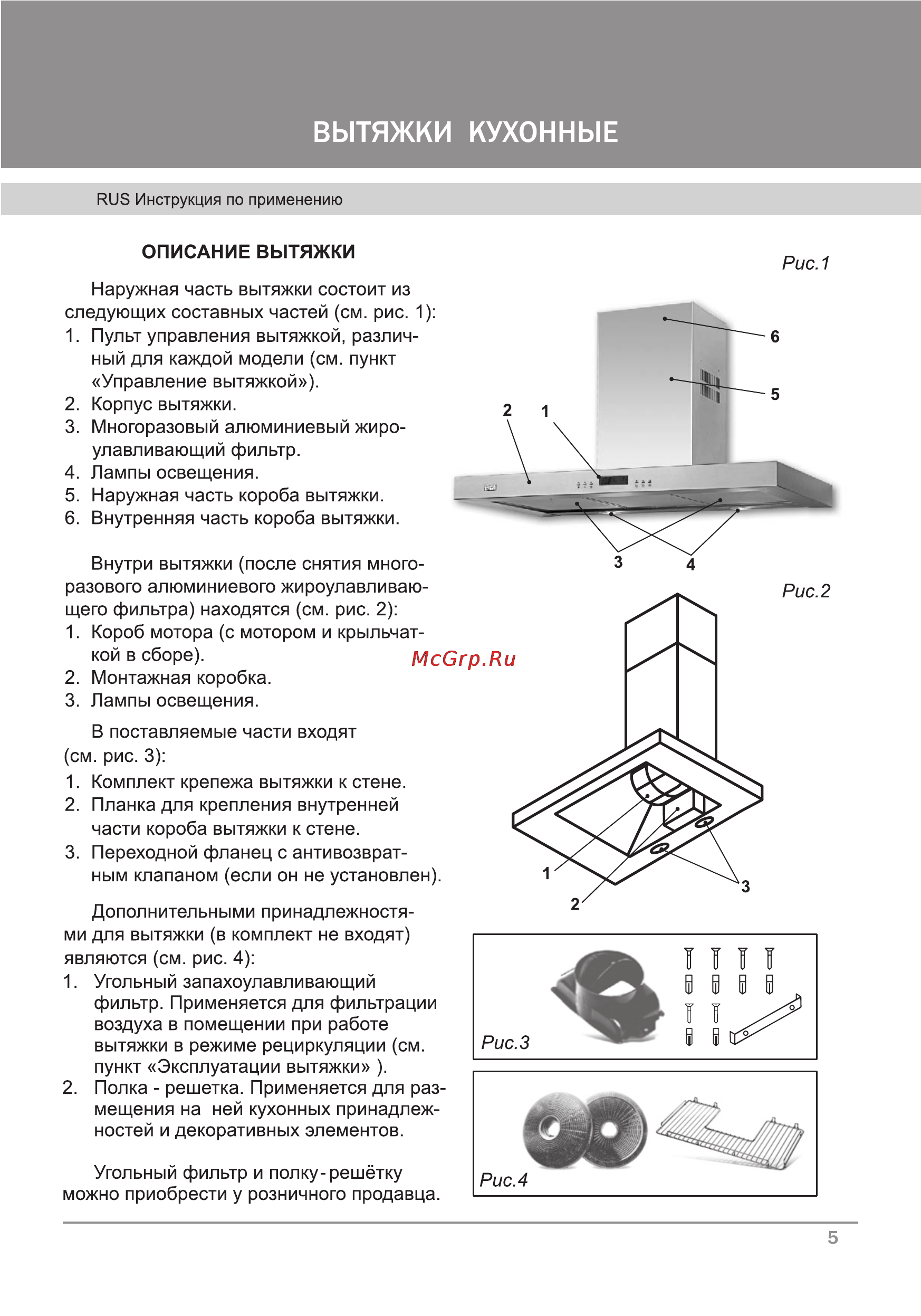 ВЫТЯЖКИ КУХОННЫЕ

RUS Инструкция по применению

ОПИСАНИЕ ВЫТЯЖКИ

Наружная часть вытяжки состоит из следующих составных частей (см. рис. 1):
1. Пульт управления вытяжкой, различный для каждой модели (см. пункт «Управление вытяжкой»).
2. Корпус вытяжки.
3. Многоразовый алюминиевый жироулавливающий фильтр.
4. Лампы освещения.
5. Наружная часть короба вытяжки.
6. Внутренняя часть короба вытяжки.

Внутри вытяжки (после снятия многоразового алюминиевого жироулавливающего фильтра) находятся (см. рис. 2):
1. Короб мотора (с мотором и крыльчаткой в сборе).
2. Монтажная коробка.
3. Лампы освещения.

В поставляемые части входят (см. рис. 3):
1. Комплект крепежа вытяжки к стене.
2. Планка для крепления внутренней части короба вытяжки к стене.
3. Переходной фланец с антивозвратным клапаном (если он не установлен).

Дополнительными принадлежностями для вытяжки (в комплект не входят) являются (см. рис. 4):
1. Угольный запахоулавливающий фильтр. Применяется для фильтрации воздуха в помещении при работе вытяжки в режиме рециркуляции (см. пункт «Эксплуатации вытяжки» ).
2. Полка - решетка. Применяется для размещения на ней кухонных принадлежностей и декоративных элементов.

Угольный фильтр и полку-решётку можно приобрести у розничного продавца.

Рис.1
6
5
2
1
3
4

Рис.2
McGrp.Ru
1
2
3

Рис.3

Рис.4

5